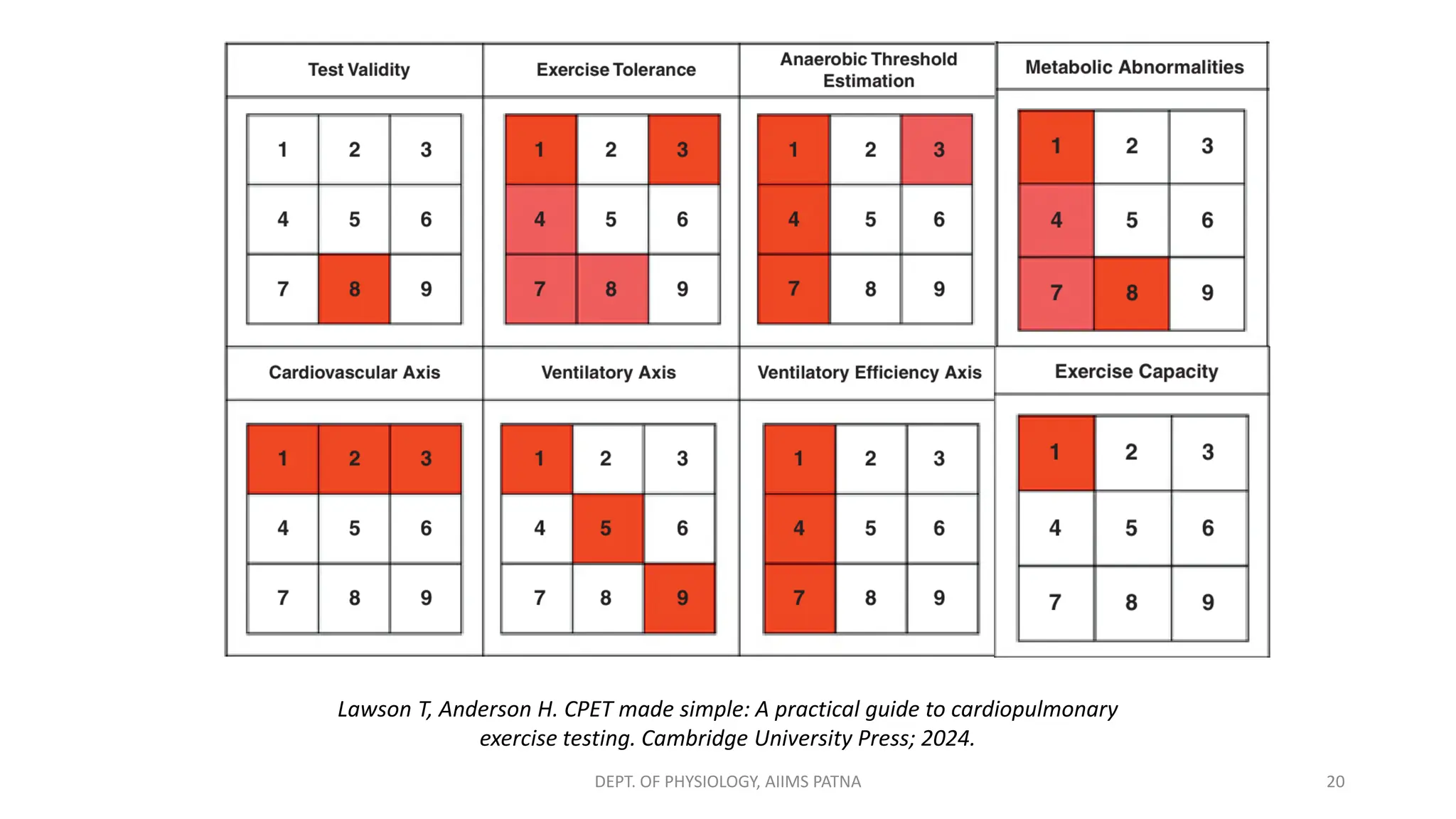 Test Validity

| 1 | 2 | 3 |
|---|---|---|
| 4 | 5 | 6 |
| 7 | 8 | 9 |

Exercise Tolerance

| 1 | 2 | 3 |
|---|---|---|
| 4 | 5 | 6 |
| 7 | 8 | 9 |

Anaerobic Threshold Estimation

| 1 | 2 | 3 |
|---|---|---|
| 4 | 5 | 6 |
| 7 | 8 | 9 |

Metabolic Abnormalities

| 1 | 2 | 3 |
|---|---|---|
| 4 | 5 | 6 |
| 7 | 8 | 9 |

Cardiovascular Axis

| 1 | 2 | 3 |
|---|---|---|
| 4 | 5 | 6 |
| 7 | 8 | 9 |

Ventilatory Axis

| 1 | 2 | 3 |
|---|---|---|
| 4 | 5 | 6 |
| 7 | 8 | 9 |

Ventilatory Efficiency Axis

| 1 | 2 | 3 |
|---|---|---|
| 4 | 5 | 6 |
| 7 | 8 | 9 |

Exercise Capacity

| 1 | 2 | 3 |
|---|---|---|
| 4 | 5 | 6 |
| 7 | 8 | 9 |

Lawson T, Anderson H. CPET made simple: A practical guide to cardiopulmonary exercise testing. Cambridge University Press; 2024.

DEPT. OF PHYSIOLOGY, AIIMS PATNA

20